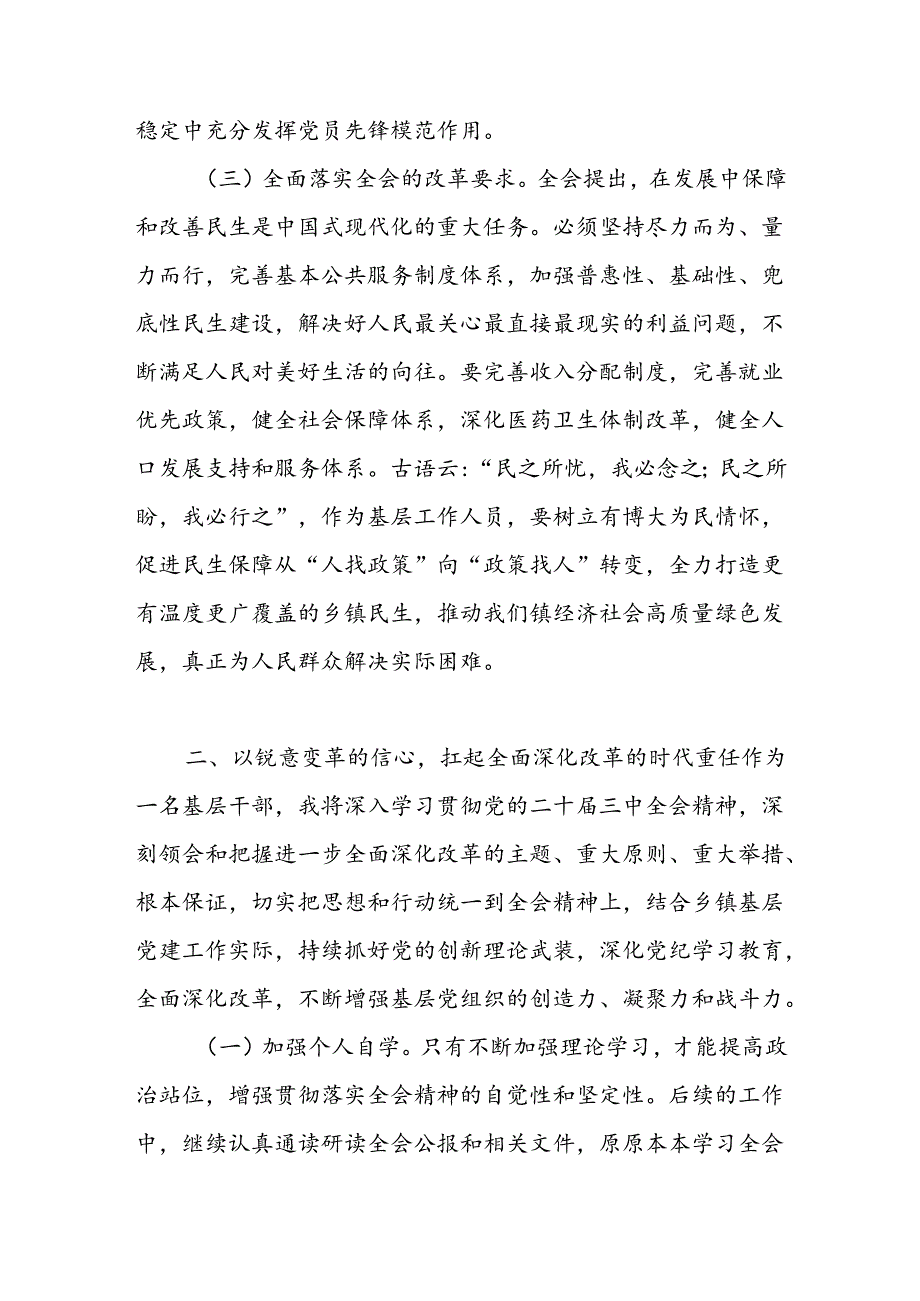 稳定中充分发挥党员先锋模范作用。

（三）全面落实全会的改革要求。全会提出，在发展中保障和改善民生是中国式现代化的重大任务。必须坚持尽力而为、量力而行，完善基本公共服务制度体系，加强普惠性、基础性、兜底性民生建设，解决好人民最关心最直接最现实的利益问题，不断满足人民对美好生活的向往。要完善收入分配制度，完善就业优先政策，健全社会保障体系，深化医药卫生体制改革，健全人口发展支持和服务体系。古语云：“民之所忧，我必念之；民之所盼，我必行之”，作为基层工作人员，要树立有博大为民情怀，促进民生保障从“人找政策”向“政策找人”转变，全力打造更有温度更广覆盖的乡镇民生，推动我们镇经济社会高质量绿色发展，真正为人民群众解决实际困难。

二、以锐意变革的信心，扛起全面深化改革的时代重任作为一名基层干部，我将深入学习贯彻党的二十届三中全会精神，深刻领会和把握进一步全面深化改革的主题、重大原则、重大举措、根本保证，切实把思想和行动统一到全会精神上，结合乡镇基层党建工作实际，持续抓好党的创新理论武装，深化党纪学习教育，全面深化改革，不断增强基层党组织的创造力、凝聚力和战斗力。

（一）加强个人自学。只有不断加强理论学习，才能提高政治站位，增强贯彻落实全会精神的自觉性和坚定性。后续的工作中，继续认真通读研读全会公报和相关文件，原原本本学习全会